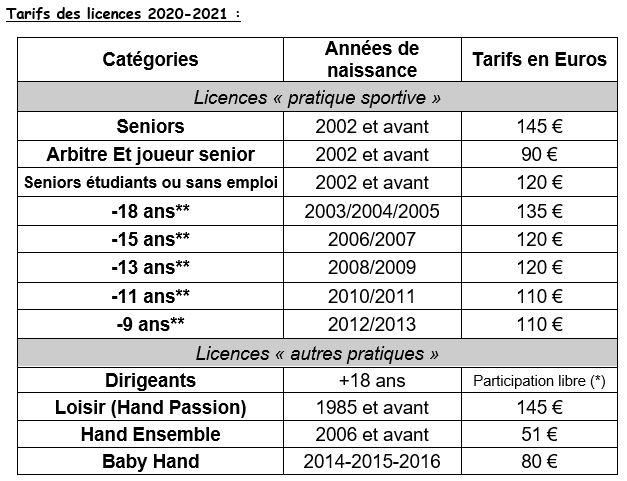 Tarifs des licences 2020-2021 :

| Catégories | Années de naissance | Tarifs en Euros |
|---|---|---|
| Licences « pratique sportive » | | |
| Seniors | 2002 et avant | 145 € |
| Arbitre Et joueur senior | 2002 et avant | 90 € |
| Seniors étudiants ou sans emploi | 2002 et avant | 120 € |
| -18 ans** | 2003/2004/2005 | 135 € |
| -15 ans** | 2006/2007 | 120 € |
| -13 ans** | 2008/2009 | 120 € |
| -11 ans** | 2010/2011 | 110 € |
| -9 ans** | 2012/2013 | 110 € |
| Licences « autres pratiques » | | |
| Dirigeants | +18 ans | Participation libre (*) |
| Loisir (Hand Passion) | 1985 et avant | 145 € |
| Hand Ensemble | 2006 et avant | 51 € |
| Baby Hand | 2014-2015-2016 | 80 € |